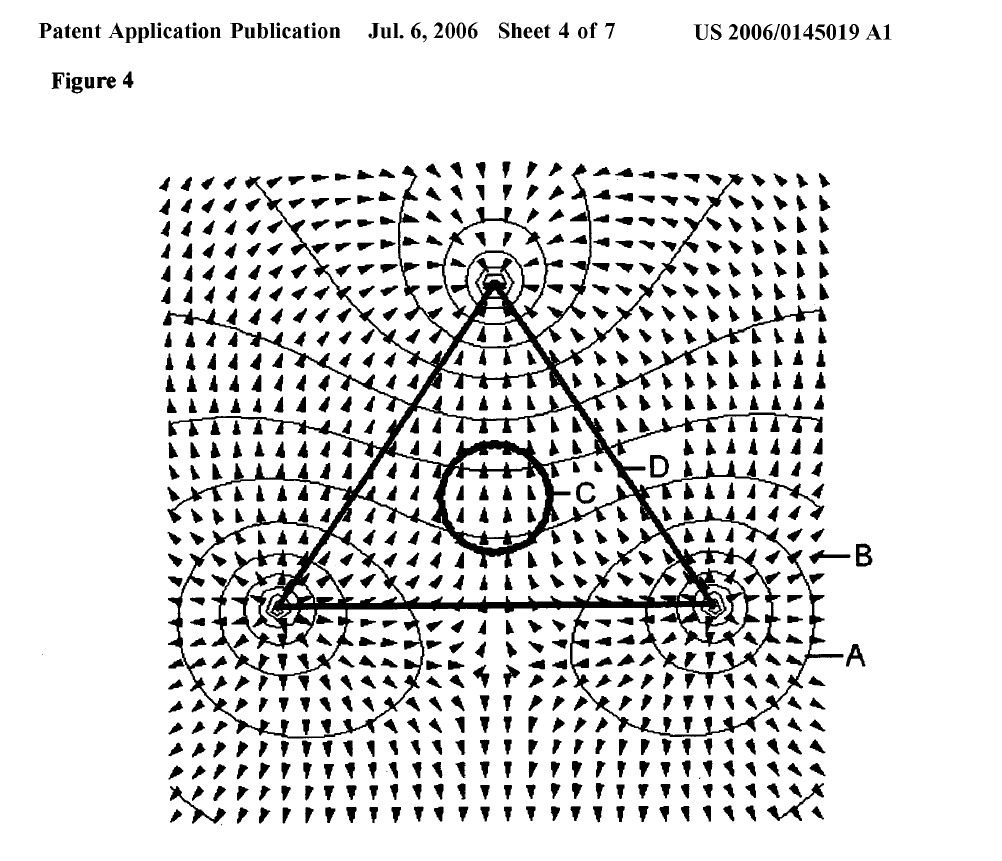 Patent Application Publication Jul. 6, 2006 Sheet 4 of 7 US 2006/0145019 A1

Figure 4

D

C

B

A